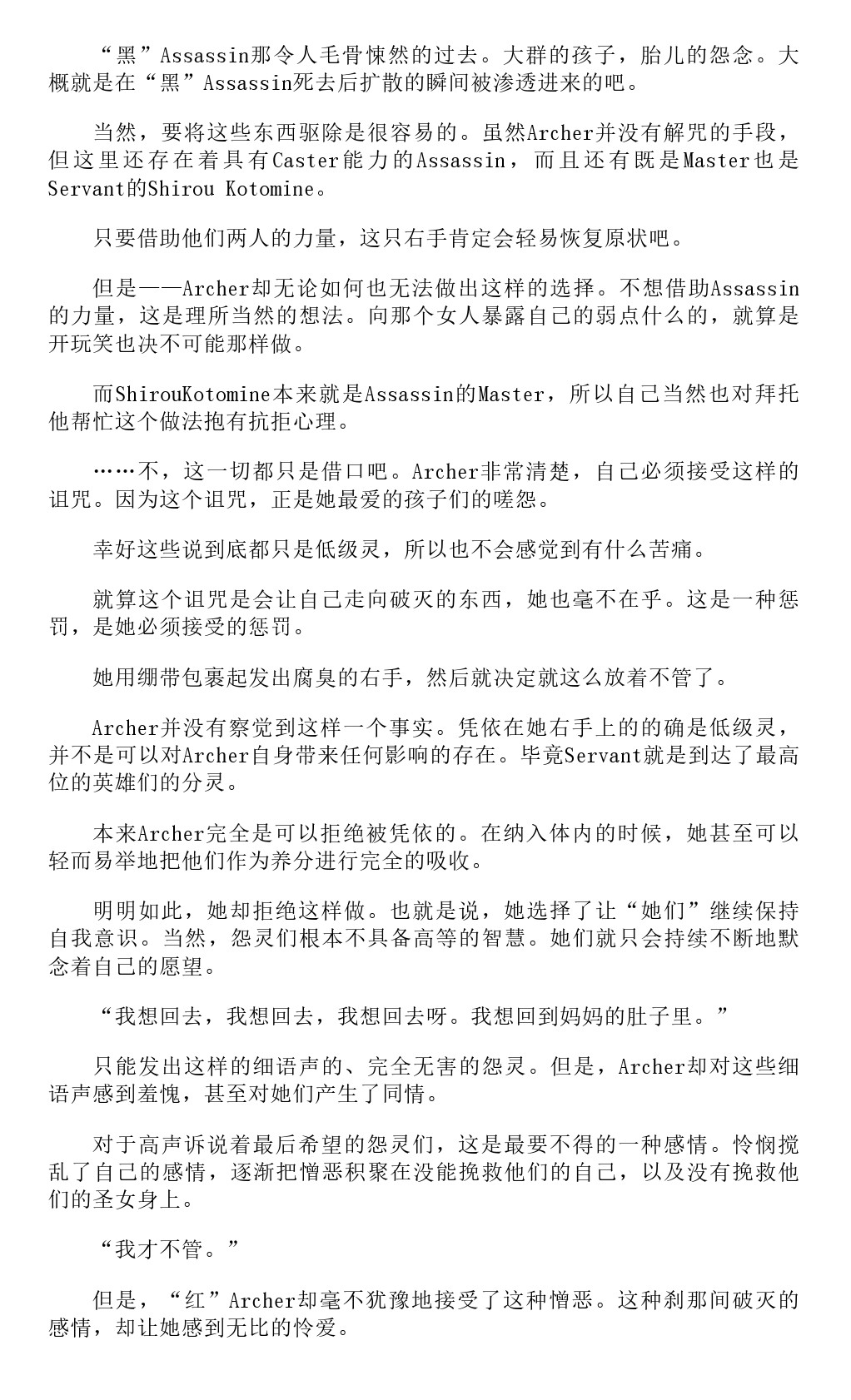 “黑”Assassin那令人毛骨悚然的过去。大群的孩子，胎儿的怨念。大概就是在“黑”Assassin死去后扩散的瞬间被渗透进来的吧。

当然，要将这些东西驱除是很容易的。虽然Archer并没有解咒的手段，但这里还存在着具有Caster能力的Assassin，而且还有既是Master也是Servant的Shirou Kotomine。

只要借助他们两人的力量，这只右手肯定会轻易恢复原状吧。

但是——Archer却无论如何也无法做出这样的选择。不想借助Assassin的力量，这是理所当然的想法。向那个女人暴露自己的弱点什么的，就算是开玩笑也决不可能那样做。

而ShirouKotomine本来就是Assassin的Master，所以自己当然也对拜托他帮忙这个做法抱有抗拒心理。

……不，这一切都只是借口吧。Archer非常清楚，自己必须接受这样的诅咒。因为这个诅咒，正是她最爱的孩子们的嗟怨。

幸好这些说到底都只是低级灵，所以也不会感觉到有什么苦痛。

就算这个诅咒是会让自己走向破灭的东西，她也毫不在乎。这是一种惩罚，是她必须接受的惩罚。

她用绷带包裹起发出腐臭的右手，然后就决定就这么放着不管了。

Archer并没有察觉到这样一个事实。凭依在她右手上的的确是低级灵，并不是可以对Archer自身带来任何影响的存在。毕竟Servant就是到达了最高位的英雄们的分灵。

本来Archer完全是可以拒绝被凭依的。在纳入体内的时候，她甚至可以轻而易举地把他们作为养分进行完全的吸收。

明明如此，她却拒绝这样做。也就是说，她选择了让“她们”继续保持自我意识。当然，怨灵们根本不具备高等的智慧。她们就只会持续不断地默念着自己的愿望。

“我想回去，我想回去，我想回去呀。我想回到妈妈的肚子里。”

只能发出这样的细语声的、完全无害的怨灵。但是，Archer却对这些细语声感到羞愧，甚至对她们产生了同情。

对于高声诉说着最后希望的怨灵们，这是最要不得的一种感情。怜悯搅乱了自己的感情，逐渐把憎恶积聚在没能挽救他们的自己，以及没有挽救他们的圣女身上。

“我才不管。”

但是，“红”Archer却毫不犹豫地接受了这种憎恶。这种刹那间破灭的感情，却让她感到无比的怜爱。